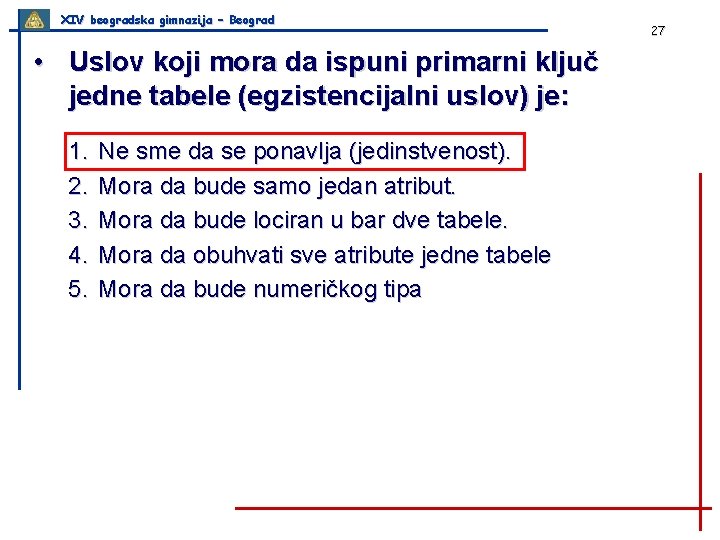 XIV beogradska gimnazija – Beograd

27

• Uslov koji mora da ispuni primarni ključ jedne tabele (egzistencijalni uslov) je:

1. Ne sme da se ponavlja (jedinstvenost).
2. Mora da bude samo jedan atribut.
3. Mora da bude lociran u bar dve tabele.
4. Mora da obuhvati sve atribute jedne tabele
5. Mora da bude numeričkog tipa